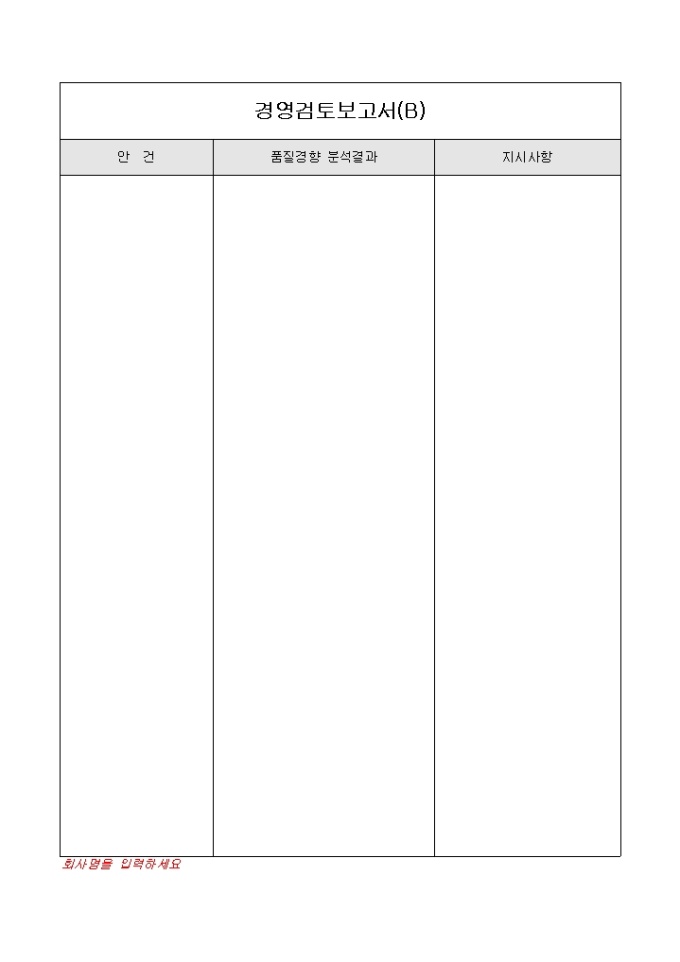 경영검토보고서(B)

| 안 건 | 품질경향 분석결과 | 지시사항 |
|---|---|---|
| | | |

회사명을 입력하세요